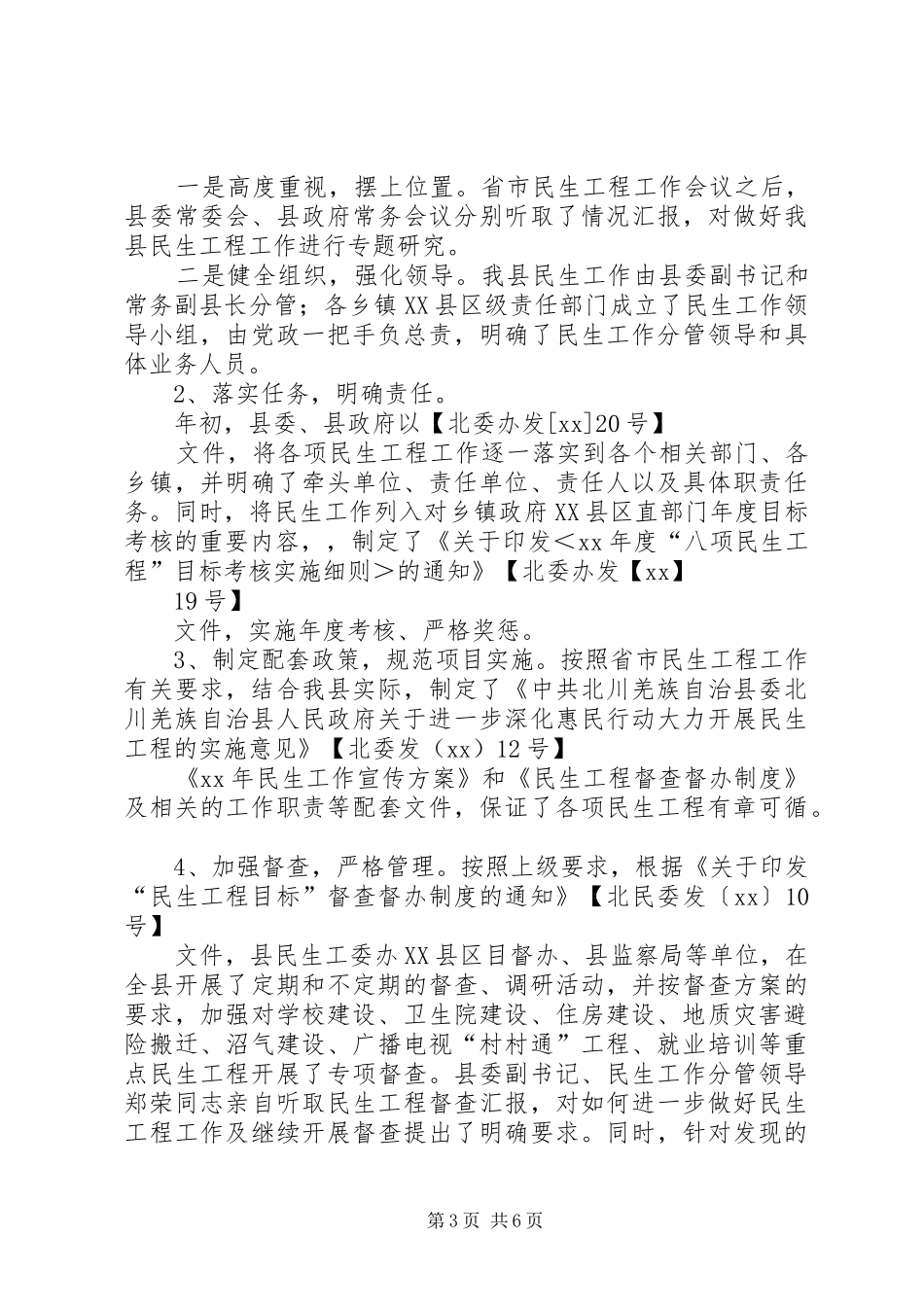 一是高度重视，摆上位置。省市民生工程工作会议之后，县委常委会、县政府常务会议分别听取了情况汇报，对做好我县民生工程工作进行专题研究。

二是健全组织，强化领导。我县民生工作由县委副书记和常务副县长分管；各乡镇XX县区级责任部门成立了民生工作领导小组，由党政一把手负总责，明确了民生工作分管领导和具体业务人员。

2、落实任务，明确责任。

年初，县委、县政府以【北委办发[xx]20号】

文件，将各项民生工程工作逐一落实到各个相关部门、各乡镇，并明确了牵头单位、责任单位、责任人以及具体职责任务。同时，将民生工作列入对乡镇政府XX县区直部门年度目标考核的重要内容，，制定了《关于印发＜xx年度“八项民生工程”目标考核实施细则＞的通知》【北委办发【xx】

19号】

文件，实施年度考核、严格奖惩。

3、制定配套政策，规范项目实施。按照省市民生工程工作有关要求，结合我县实际，制定了《中共北川羌族自治县委北川羌族自治县人民政府关于进一步深化惠民行动大力开展民生工程的实施意见》【北委发（xx）12号】

《xx年民生工作宣传方案》和《民生工程督查督办制度》及相关的工作职责等配套文件，保证了各项民生工程有章可循。

4、加强督查，严格管理。按照上级要求，根据《关于印发“民生工程目标”督查督办制度的通知》【北民委发〔xx〕10号】

文件，县民生工委办XX县区目督办、县监察局等单位，在全县开展了定期和不定期的督查、调研活动，并按督查方案的要求，加强对学校建设、卫生院建设、住房建设、地质灾害避险搬迁、沼气建设、广播电视“村村通”工程、就业培训等重点民生工程开展了专项督查。县委副书记、民生工作分管领导郑荣同志亲自听取民生工程督查汇报，对如何进一步做好民生工程工作及继续开展督查提出了明确要求。同时，针对发现的

第3页 共6页